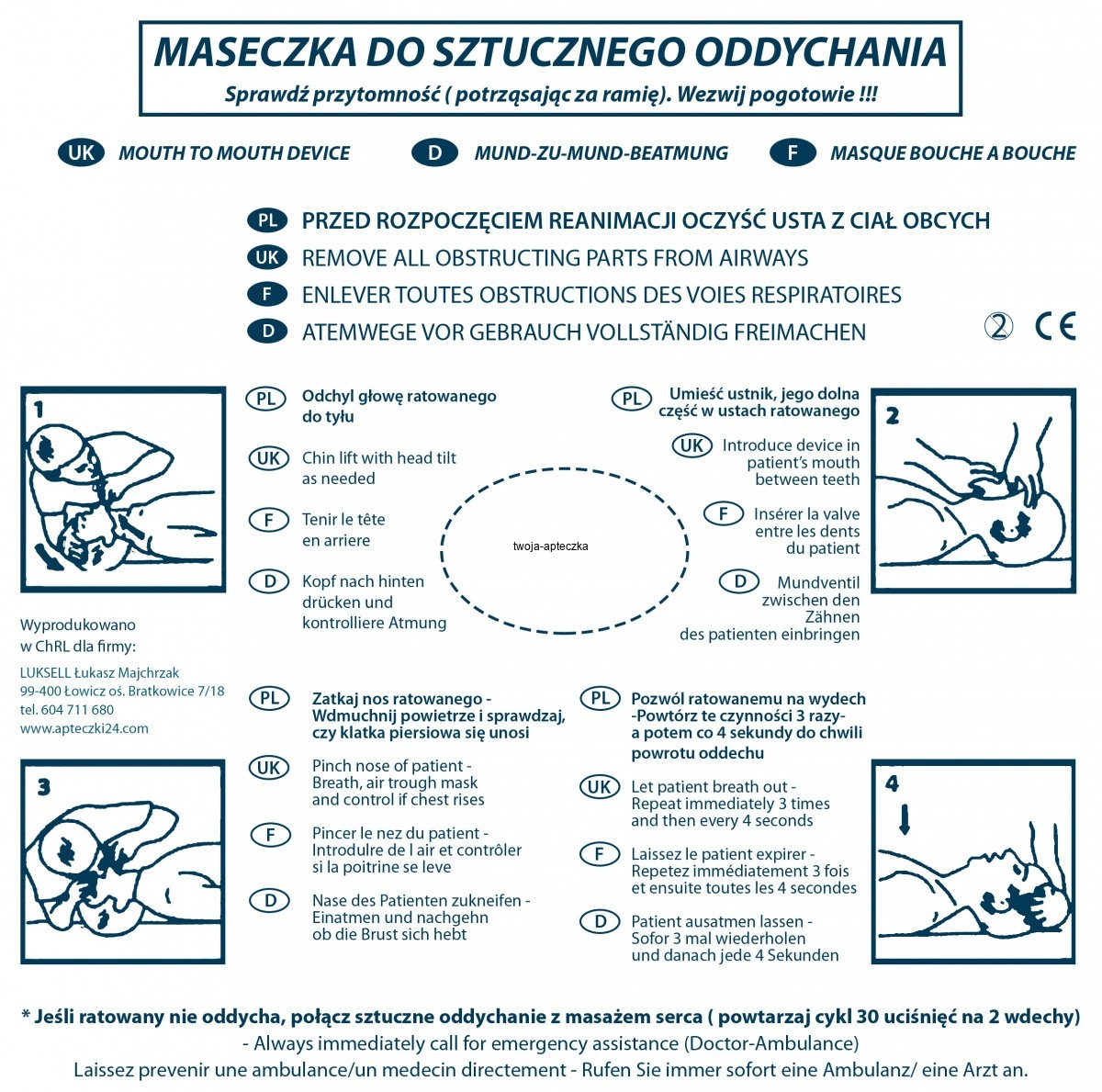 MASECZKA DO SZTUCZNEGO ODDYCHANIA
Sprawdź przytomność ( potrząsając za ramię). Wezwij pogotowie !!!

UK MOUTH TO MOUTH DEVICE
D MUND-ZU-MUND-BEATMUNG
F MASQUE BOUCHE A BOUCHE

PL PRZED ROZPOCZĘCIEM REANIMACJI OCZYŚĆ USTA Z CIAŁ OBCYCH
UK REMOVE ALL OBSTRUCTING PARTS FROM AIRWAYS
F ENLEVER TOUTES OBSTRUCTIONS DES VOIES RESPIRATOIRES
D ATEMWEGE VOR GEBRAUCH VOLLSTÄNDIG FREIMACHEN

② CE

1

PL Odchyl głowę ratowanego do tyłu
UK Chin lift with head tilt as needed
F Tenir le tête en arriere
D Kopf nach hinten drücken und kontrolliere Atmung

twoja-apteczka

PL Umieść ustnik, jego dolna część w ustach ratowanego
UK Introduce device in patient's mouth between teeth
F Insérer la valve entre les dents du patient
D Mundventil zwischen den Zähnen des patienten einbringen

2

Wyprodukowano w ChRL dla firmy:
LUKSELL Łukasz Majchrzak
99-400 Łowicz oś. Bratkowice 7/18
tel. 604 711 680
www.apteczki24.com

3

PL Zatkaj nos ratowanego - Wdmuchnij powietrze i sprawdzaj, czy klatka piersiowa się unosi
UK Pinch nose of patient - Breath, air trough mask and control if chest rises
F Pincer le nez du patient - Introdulre de l air et contrôler si la poitrine se leve
D Nase des Patienten zukneifen - Einatmen und nachgehn ob die Brust sich hebt

PL Pozwól ratowanemu na wydech -Powtórz te czynności 3 razy- a potem co 4 sekundy do chwili powrotu oddechu
UK Let patient breath out - Repeat immediately 3 times and then every 4 seconds
F Laissez le patient expirer - Repetez immédiatement 3 fois et ensuite toutes les 4 secondes
D Patient ausatmen lassen - Sofor 3 mal wiederholen und danach jede 4 Sekunden

4

* Jeśli ratowany nie oddycha, połącz sztuczne oddychanie z masażem serca ( powtarzaj cykl 30 uciśnięć na 2 wdechy)
- Always immediately call for emergency assistance (Doctor-Ambulance)
Laissez prevenir une ambulance/un medecin directement - Rufen Sie immer sofort eine Ambulanz/ eine Arzt an.